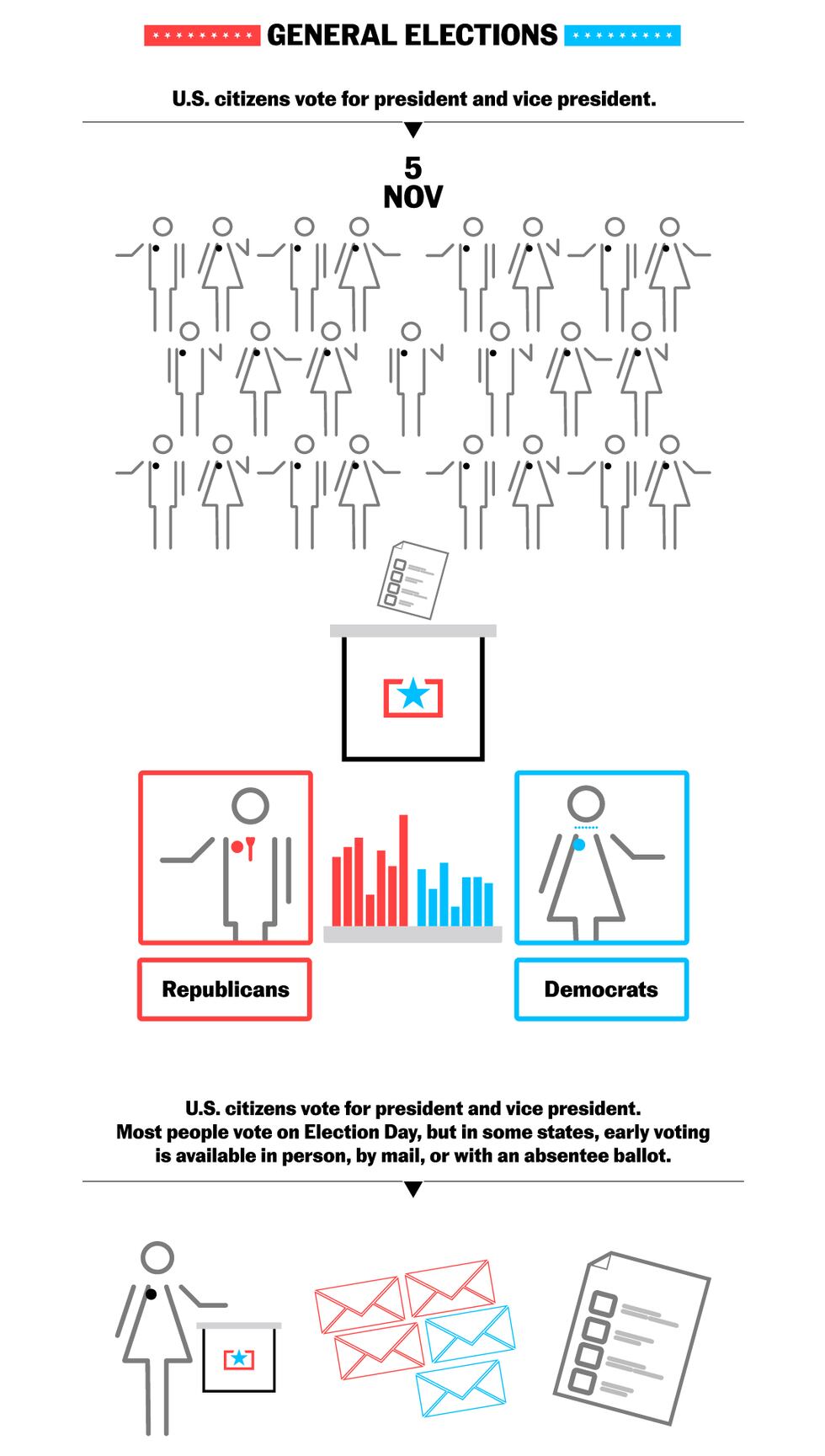 GENERAL ELECTIONS

U.S. citizens vote for president and vice president.

5
NOV

Republicans

Democrats

U.S. citizens vote for president and vice president.
Most people vote on Election Day, but in some states, early voting is available in person, by mail, or with an absentee ballot.